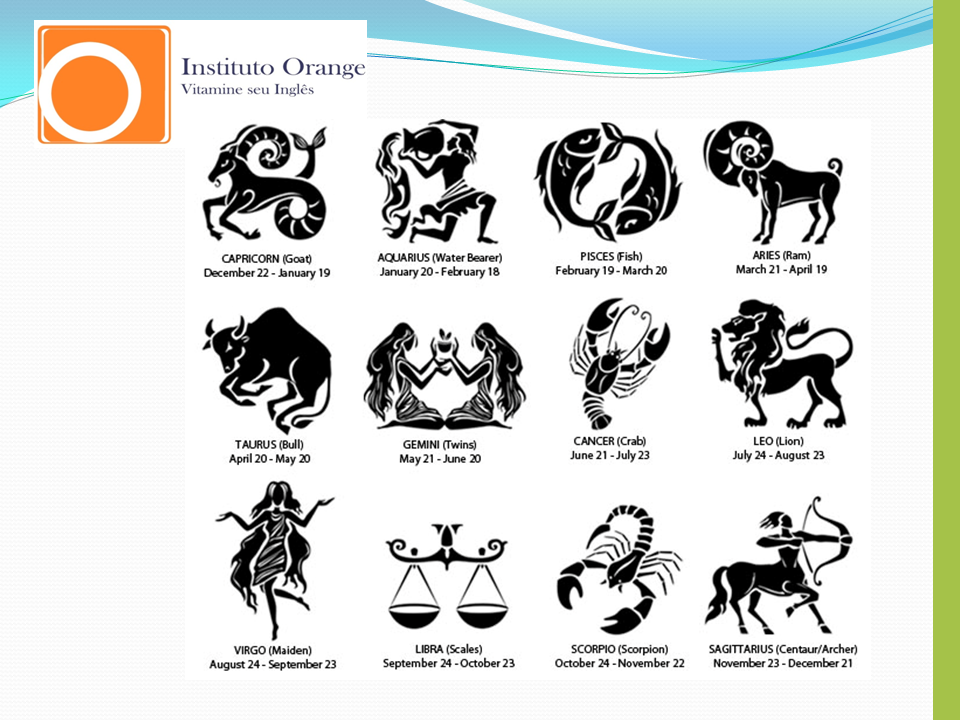 Instituto Orange
Vitamine seu Inglês

CAPRICORN (Goat)
December 22 - January 19

AQUARIUS (Water Bearer)
January 20 - February 18

PISCES (Fish)
February 19 - March 20

ARIES (Ram)
March 21 - April 19

TAURUS (Bull)
April 20 - May 20

GEMINI (Twins)
May 21 - June 20

CANCER (Crab)
June 21 - July 23

LEO (Lion)
July 24 - August 23

VIRGO (Maiden)
August 24 - September 23

LIBRA (Scales)
September 24 - October 23

SCORPIO (Scorpion)
October 24 - November 22

SAGITTARIUS (Centaur/Archer)
November 23 - December 21